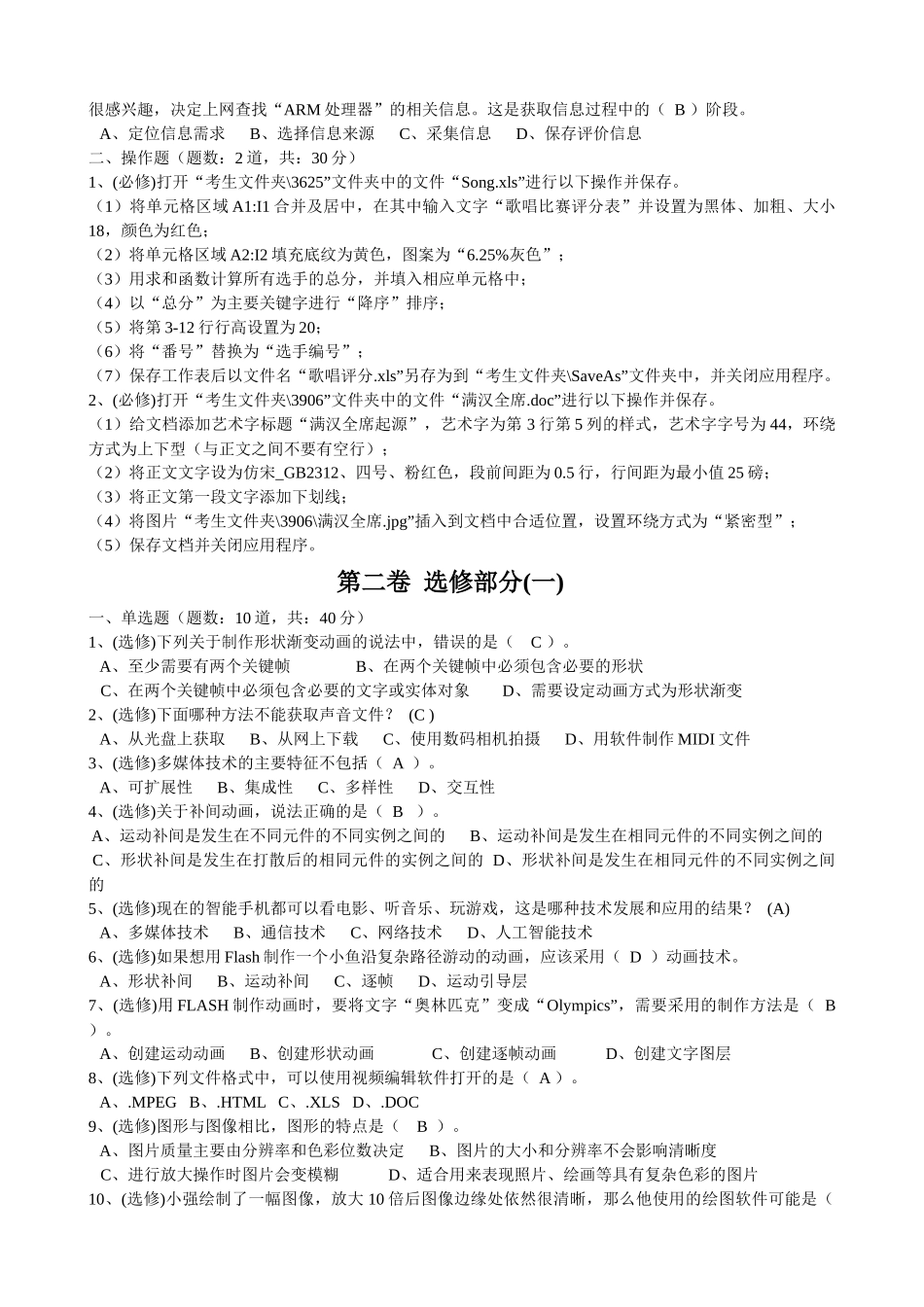 很感兴趣，决定上网查找“ARM 处理器”的相关信息。这是获取信息过程中的（ B ）阶段。

A、定位信息需求　B、选择信息来源　C、采集信息　D、保存评价信息

二、操作题（题数：2 道，共：30 分）

1、(必修)打开“考生文件夹\3625”文件夹中的文件“Song.xls”进行以下操作并保存。

（1）将单元格区域 A1:I1 合并及居中，在其中输入文字“歌唱比赛评分表”并设置为黑体、加粗、大小 18，颜色为红色；

（2）将单元格区域 A2:I2 填充底纹为黄色，图案为“6.25%灰色”；

（3）用求和函数计算所有选手的总分，并填入相应单元格中；

（4）以“总分”为主要关键字进行“降序”排序；

（5）将第 3-12 行行高设置为 20；

（6）将“番号”替换为“选手编号”；

（7）保存工作表后以文件名“歌唱评分.xls”另存为到“考生文件夹\SaveAs”文件夹中，并关闭应用程序。

2、(必修)打开“考生文件夹\3906”文件夹中的文件“满汉全席.doc”进行以下操作并保存。

（1）给文档添加艺术字标题“满汉全席起源”，艺术字为第 3 行第 5 列的样式，艺术字字号为 44，环绕方式为上下型（与正文之间不要有空行）；

（2）将正文文字设为仿宋_GB2312、四号、粉红色，段前间距为 0.5 行，行间距为最小值 25 磅；

（3）将正文第一段文字添加下划线；

（4）将图片“考生文件夹\3906\满汉全席.jpg”插入到文档中合适位置，设置环绕方式为“紧密型”；

（5）保存文档并关闭应用程序。

第二卷 选修部分(一)

一、单选题（题数：10 道，共：40 分）

1、(选修)下列关于制作形状渐变动画的说法中，错误的是（ C ）。

A、至少需要有两个关键帧　B、在两个关键帧中必须包含必要的形状

C、在两个关键帧中必须包含必要的文字或实体对象　D、需要设定动画方式为形状渐变

2、(选修)下面哪种方法不能获取声音文件？ (C )

A、从光盘上获取　B、从网上下载　C、使用数码相机拍摄　D、用软件制作 MIDI 文件

3、(选修)多媒体技术的主要特征不包括（ A ）。

A、可扩展性　B、集成性　C、多样性　D、交互性

4、(选修)关于补间动画，说法正确的是（ B ）。

A、运动补间是发生在不同元件的不同实例之间的　B、运动补间是发生在相同元件的不同实例之间的

C、形状补间是发生在打散后的相同元件的实例之间的　D、形状补间是发生在相同元件的不同实例之间的

5、(选修)现在的智能手机都可以看电影、听音乐、玩游戏，这是哪种技术发展和应用的结果？ (A)

A、多媒体技术　B、通信技术　C、网络技术　D、人工智能技术

6、(选修)如果想用 Flash 制作一个小鱼沿复杂路径游动的动画，应该采用（ D ）动画技术。

A、形状补间　B、运动补间　C、逐帧　D、运动引导层

7、(选修)用 FLASH 制作动画时，要将文字“奥林匹克”变成“Olympics”，需要采用的制作方法是（ B ）。

A、创建运动动画　B、创建形状动画　C、创建逐帧动画　D、创建文字图层

8、(选修)下列文件格式中，可以使用视频编辑软件打开的是（ A ）。

A、.MPEG B、.HTML C、.XLS D、.DOC

9、(选修)图形与图像相比，图形的特点是（ B ）。

A、图片质量主要由分辨率和色彩位数决定　B、图片的大小和分辨率不会影响清晰度

C、进行放大操作时图片会变模糊　D、适合用来表现照片、绘画等具有复杂色彩的图片

10、(选修)小强绘制了一幅图像，放大 10 倍后图像边缘处依然很清晰，那么他使用的绘图软件可能是（